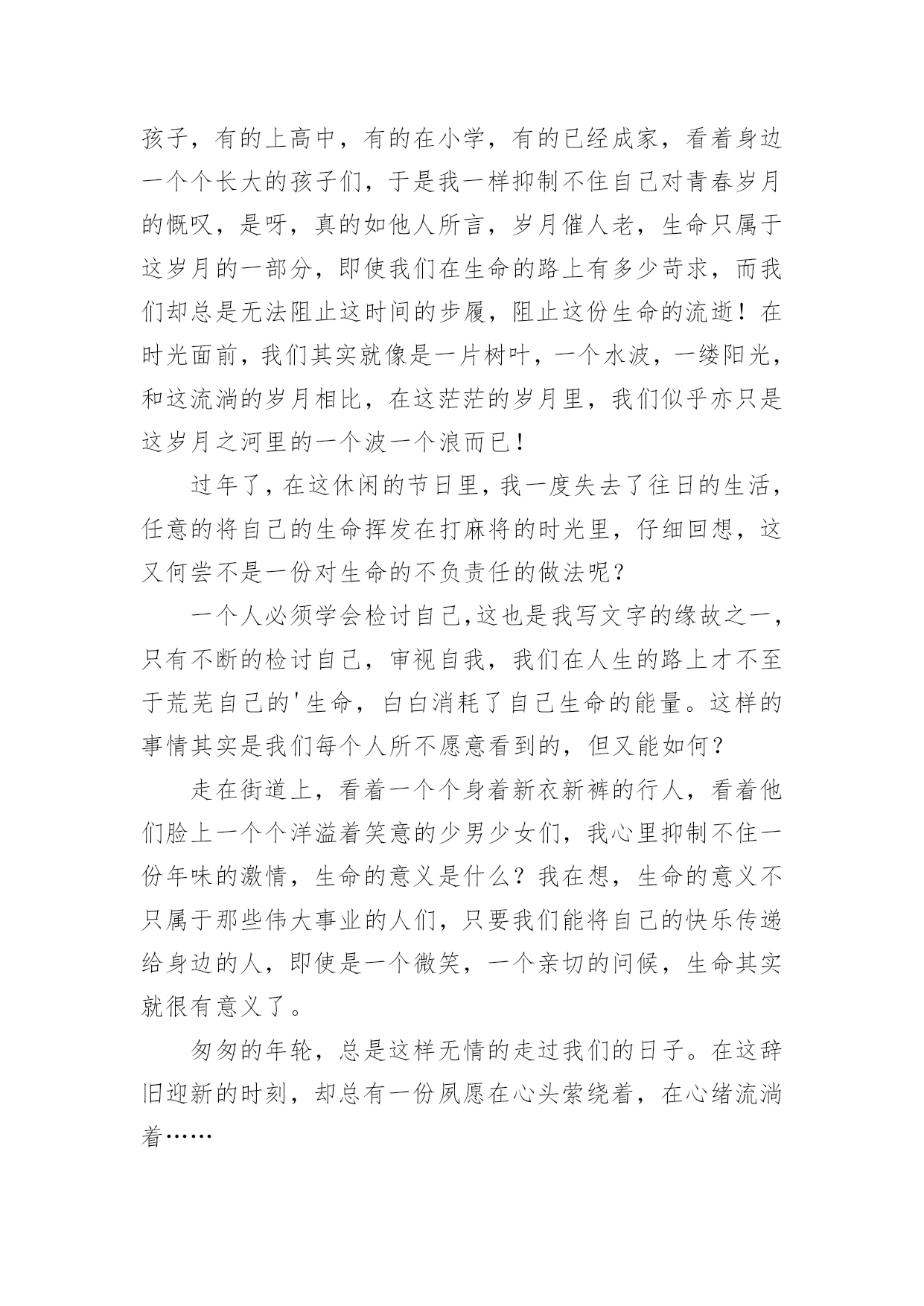 孩子，有的上高中，有的在小学，有的已经成家，看着身边一个个长大的孩子们，于是我一样抑制不住自己对青春岁月的慨叹，是呀，真的如他人所言，岁月催人老，生命只属于这岁月的一部分，即使我们在生命的路上有多少苛求，而我们却总是无法阻止这时间的步履，阻止这份生命的流逝！在时光面前，我们其实就像是一片树叶，一个水波，一缕阳光，和这流淌的岁月相比，在这茫茫的岁月里，我们似乎亦只是这岁月之河里的一个波一个浪而已！

过年了，在这休闲的节日里，我一度失去了往日的生活，任意的将自己的生命挥发在打麻将的时光里，仔细回想，这又何尝不是一份对生命的不负责任的做法呢？

一个人必须学会检讨自己，这也是我写文字的缘故之一，只有不断的检讨自己，审视自我，我们在人生的路上才不至于荒芜自己的'生命，白白消耗了自己生命的能量。这样的事情其实是我们每个人所不愿意看到的，但又能如何？

走在街道上，看着一个个身着新衣新裤的行人，看着他们脸上一个个洋溢着笑意的少男少女们，我心里抑制不住一份年味的激情，生命的意义是什么？我在想，生命的意义不只属于那些伟大事业的人们，只要我们能将自己的快乐传递给身边的人，即使是一个微笑，一个亲切的问候，生命其实就很有意义了。

匆匆的年轮，总是这样无情的走过我们的日子。在这辞旧迎新的时刻，却总有一份夙愿在心头萦绕着，在心绪流淌着……